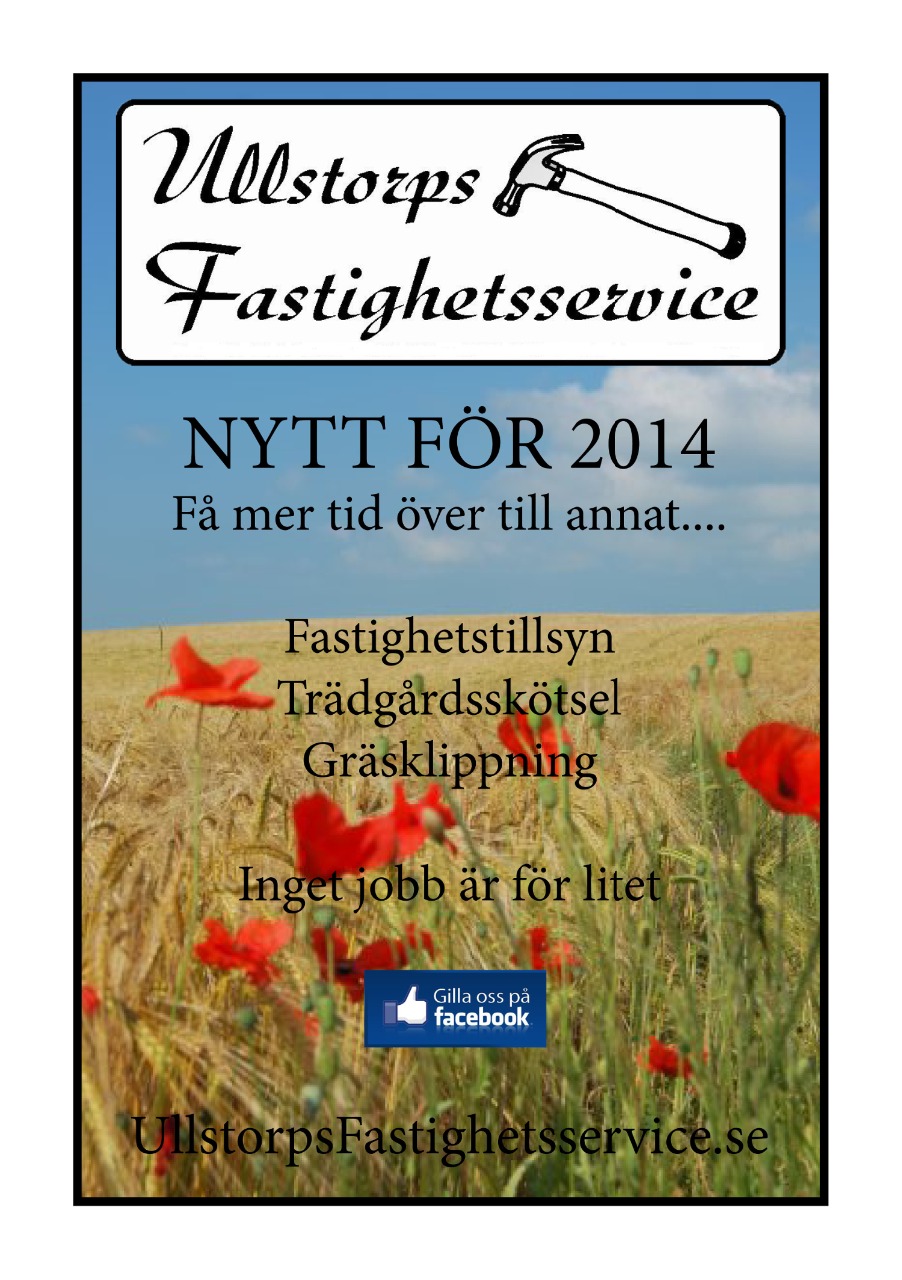 Ullstorps Fastighetsservice

NYTT FÖR 2014
Få mer tid över till annat....

Fastighetstillsyn
Trädgårdsskötsel
Gräsklippning

Inget jobb är för litet

Gilla oss på facebook

UllstorpsFastighetsservice.se